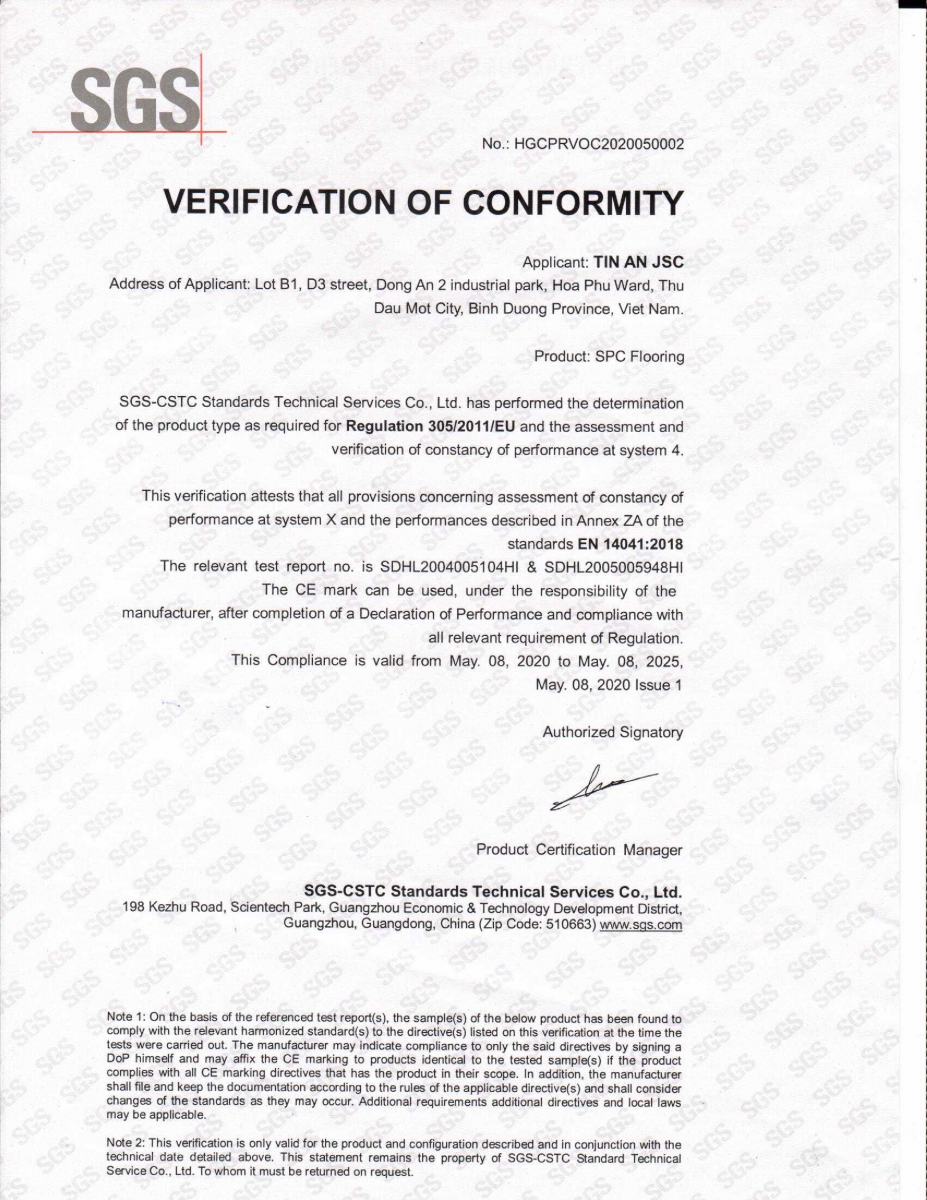 SGS

No.: HGCPRVOC2020050002

VERIFICATION OF CONFORMITY

Applicant: TIN AN JSC

Address of Applicant: Lot B1, D3 street, Dong An 2 industrial park, Hoa Phu Ward, Thu Dau Mot City, Binh Duong Province, Viet Nam.

Product: SPC Flooring

SGS-CSTC Standards Technical Services Co., Ltd. has performed the determination of the product type as required for Regulation 305/2011/EU and the assessment and verification of constancy of performance at system 4.

This verification attests that all provisions concerning assessment of constancy of performance at system X and the performances described in Annex ZA of the standards EN 14041:2018

The relevant test report no. is SDHL2004005104HI & SDHL2005005948HI

The CE mark can be used, under the responsibility of the manufacturer, after completion of a Declaration of Performance and compliance with all relevant requirement of Regulation.

This Compliance is valid from May. 08, 2020 to May. 08, 2025,

May. 08, 2020 Issue 1

Authorized Signatory

Product Certification Manager

SGS-CSTC Standards Technical Services Co., Ltd.
198 Kezhu Road, Scientech Park, Guangzhou Economic & Technology Development District, Guangzhou, Guangdong, China (Zip Code: 510663) www.sgs.com

Note 1: On the basis of the referenced test report(s), the sample(s) of the below product has been found to comply with the relevant harmonized standard(s) to the directive(s) listed on this verification at the time the tests were carried out. The manufacturer may indicate compliance to only the said directives by signing a DoP himself and may affix the CE marking to products identical to the tested sample(s) if the product complies with all CE marking directives that has the product in their scope. In addition, the manufacturer shall file and keep the documentation according to the rules of the applicable directive(s) and shall consider changes of the standards as they may occur. Additional requirements additional directives and local laws may be applicable.

Note 2: This verification is only valid for the product and configuration described and in conjunction with the technical date detailed above. This statement remains the property of SGS-CSTC Standard Technical Service Co., Ltd. To whom it must be returned on request.

SGS